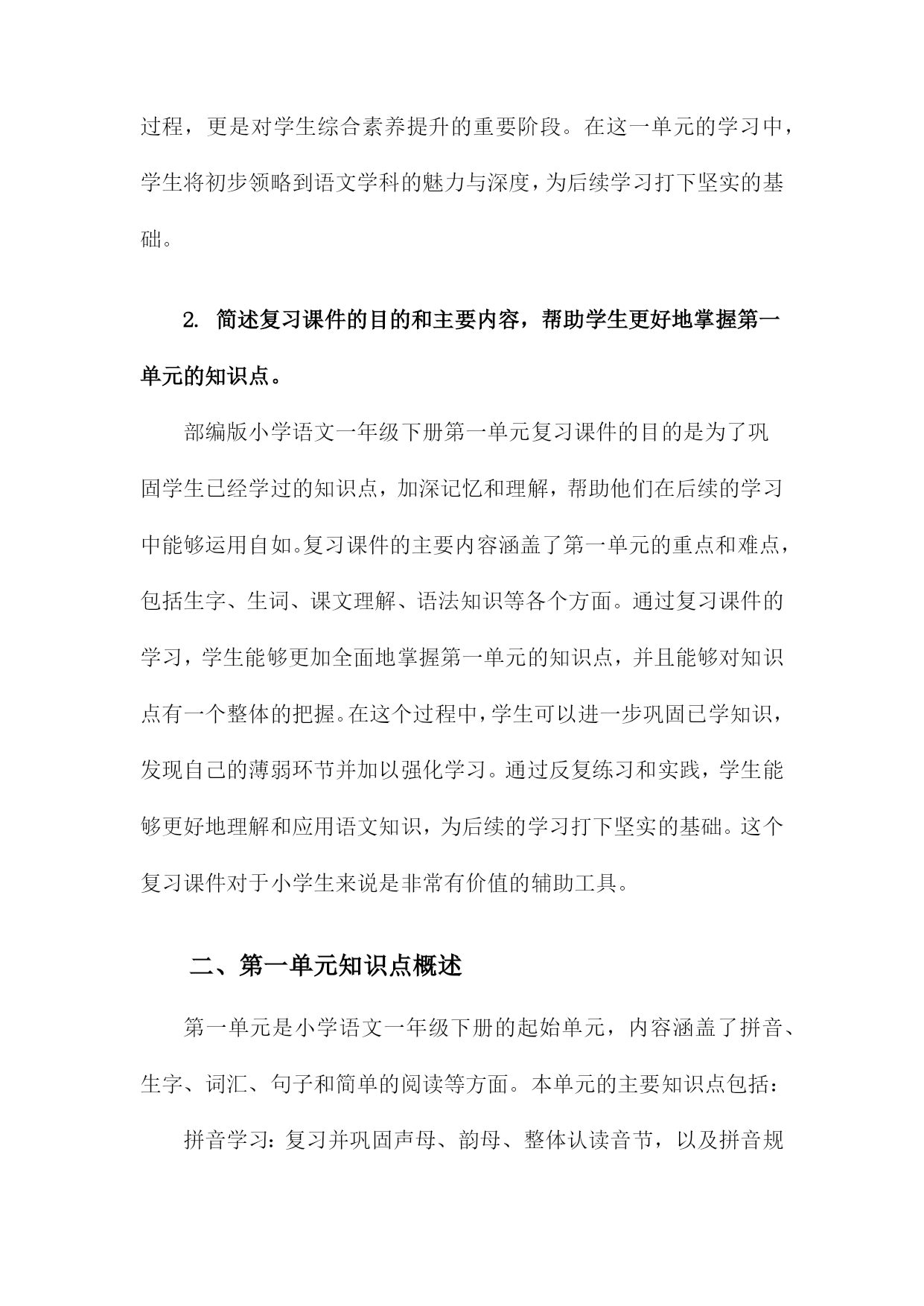 过程，更是对学生综合素养提升的重要阶段。在这一单元的学习中，学生将初步领略到语文学科的魅力与深度，为后续学习打下坚实的基础。

2. 简述复习课件的目的和主要内容，帮助学生更好地掌握第一单元的知识点。

部编版小学语文一年级下册第一单元复习课件的目的是为了巩固学生已经学过的知识点，加深记忆和理解，帮助他们在后续的学习中能够运用自如。复习课件的主要内容涵盖了第一单元的重点和难点，包括生字、生词、课文理解、语法知识等各个方面。通过复习课件的学习，学生能够更加全面地掌握第一单元的知识点，并且能够对知识点有一个整体的把握。在这个过程中，学生可以进一步巩固已学知识，发现自己的薄弱环节并加以强化学习。通过反复练习和实践，学生能够更好地理解和应用语文知识，为后续的学习打下坚实的基础。这个复习课件对于小学生来说是非常有价值的辅助工具。

二、第一单元知识点概述

第一单元是小学语文一年级下册的起始单元，内容涵盖了拼音、生字、词汇、句子和简单的阅读等方面。本单元的主要知识点包括：

拼音学习：复习并巩固声母、韵母、整体认读音节，以及拼音规